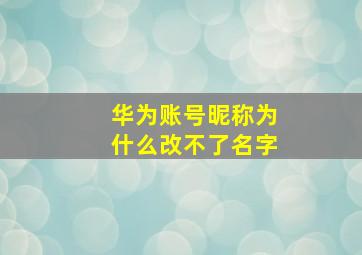 华为账号昵称为什么改不了名字